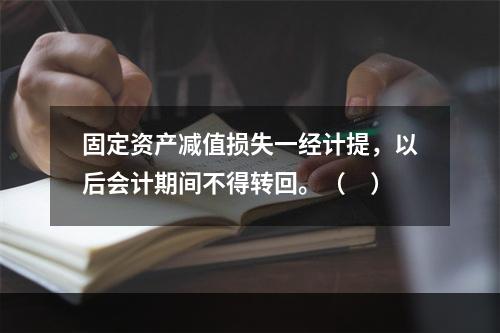 固定资产减值损失一经计提，以后会计期间不得转回。（ ）